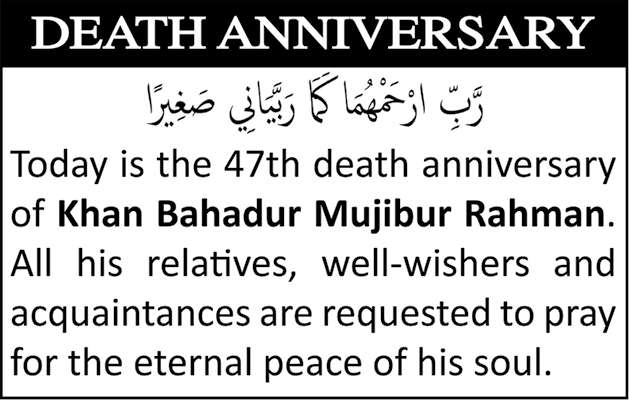 DEATH ANNIVERSARY

رَّبِّ ارْحَمْهُمَا كَمَا رَبَّيَانِي صَغِيرًا

Today is the 47th death anniversary of Khan Bahadur Mujibur Rahman. All his relatives, well-wishers and acquaintances are requested to pray for the eternal peace of his soul.